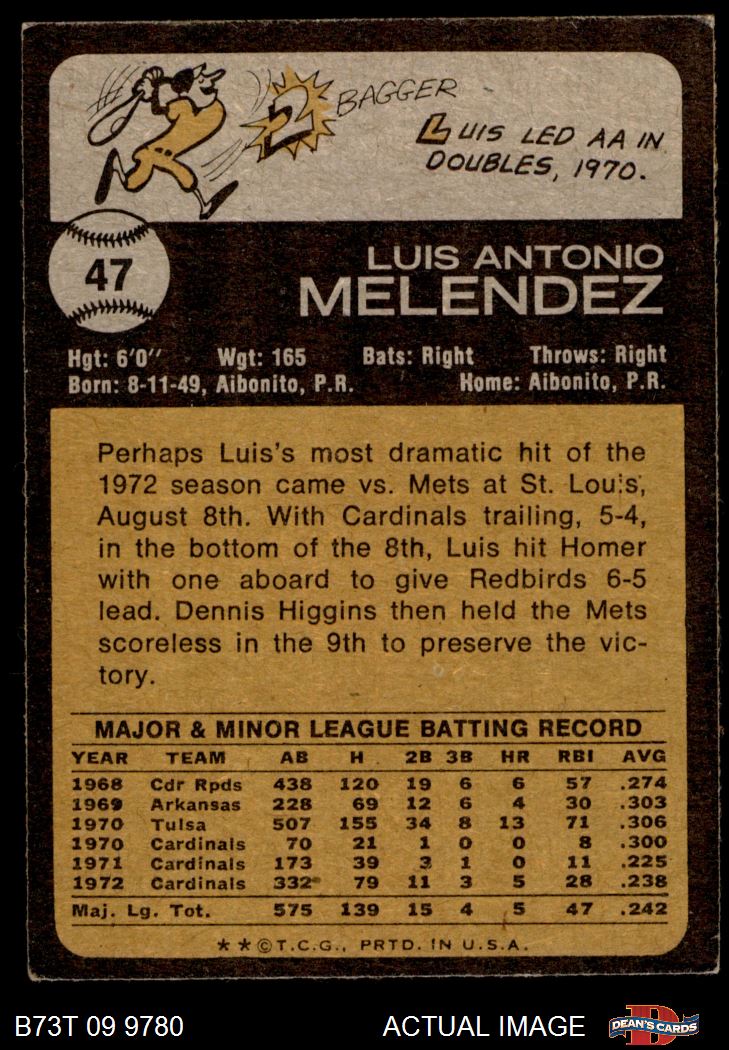 2 BAGGER

LUIS LED AA IN DOUBLES, 1970.

47

LUIS ANTONIO
MELENDEZ

Hgt: 6'0" Wgt: 165 Bats: Right Throws: Right
Born: 8-11-49, Aibonito, P.R. Home: Aibonito, P.R.

Perhaps Luis's most dramatic hit of the 1972 season came vs. Mets at St. Louis, August 8th. With Cardinals trailing, 5-4, in the bottom of the 8th, Luis hit Homer with one aboard to give Redbirds 6-5 lead. Dennis Higgins then held the Mets scoreless in the 9th to preserve the victory.

MAJOR & MINOR LEAGUE BATTING RECORD

| YEAR | TEAM | AB | H | 2B | 3B | HR | RBI | AVG |
|---|---|---|---|---|---|---|---|---|
| 1968 | Cdr Rpds | 438 | 120 | 19 | 6 | 6 | 57 | .274 |
| 1969 | Arkansas | 228 | 69 | 12 | 6 | 4 | 30 | .303 |
| 1970 | Tulsa | 507 | 155 | 34 | 8 | 13 | 71 | .306 |
| 1970 | Cardinals | 70 | 21 | 1 | 0 | 0 | 8 | .300 |
| 1971 | Cardinals | 173 | 39 | 3 | 1 | 0 | 11 | .225 |
| 1972 | Cardinals | 332 | 79 | 11 | 3 | 5 | 28 | .238 |
| Maj. Lg. Tot. | | 575 | 139 | 15 | 4 | 5 | 47 | .242 |

★★©T.C.G., PRTD. IN U.S.A.

B73T 09 9780 ACTUAL IMAGE DEAN'S CARDS